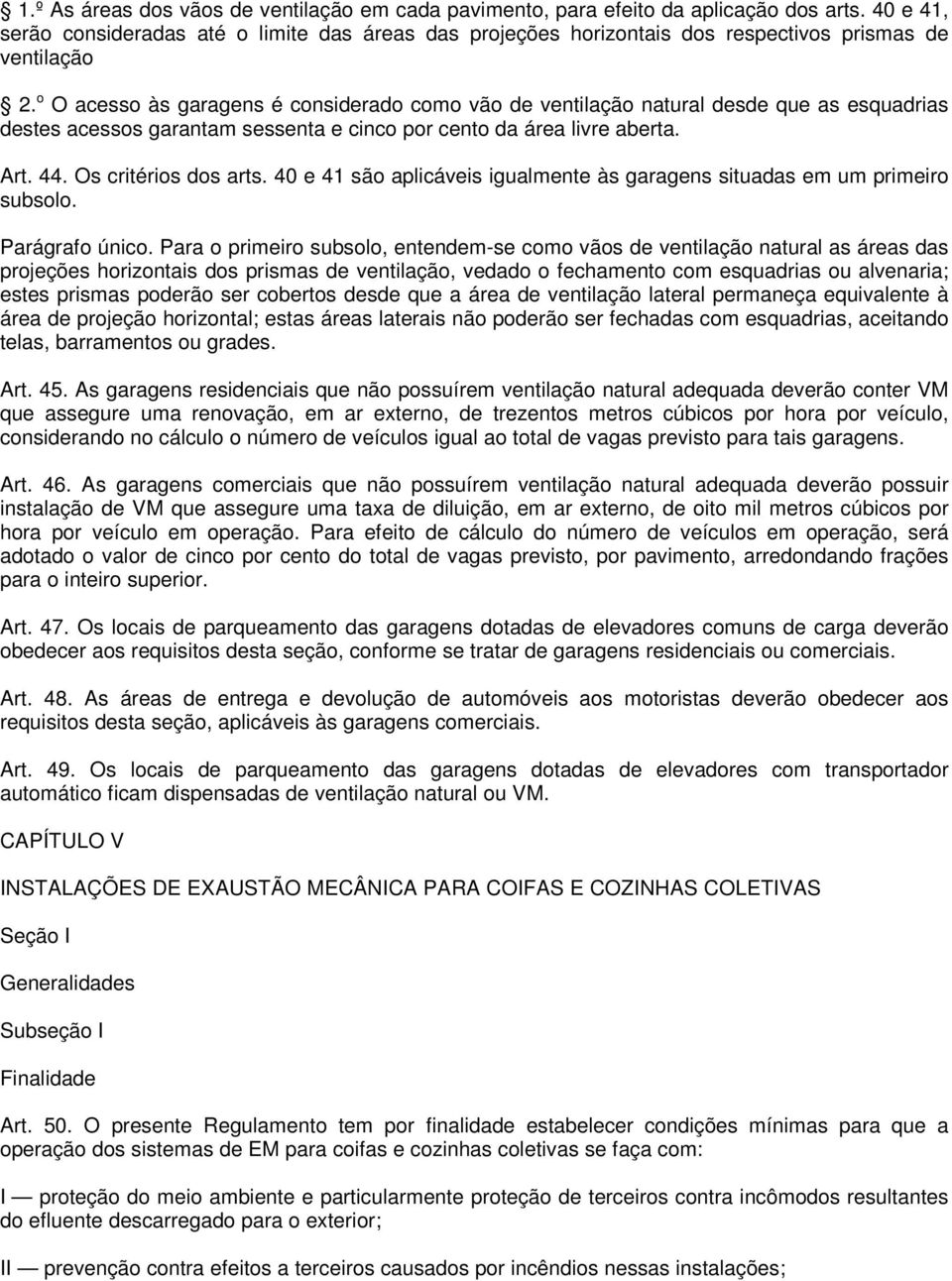 1.º As áreas dos vãos de ventilação em cada pavimento, para efeito da aplicação dos arts. 40 e 41, serão consideradas até o limite das áreas das projeções horizontais dos respectivos prismas de ventilação

2.º O acesso às garagens é considerado como vão de ventilação natural desde que as esquadrias destes acessos garantam sessenta e cinco por cento da área livre aberta.

Art. 44. Os critérios dos arts. 40 e 41 são aplicáveis igualmente às garagens situadas em um primeiro subsolo.

Parágrafo único. Para o primeiro subsolo, entendem-se como vãos de ventilação natural as áreas das projeções horizontais dos prismas de ventilação, vedado o fechamento com esquadrias ou alvenaria; estes prismas poderão ser cobertos desde que a área de ventilação lateral permaneça equivalente à área de projeção horizontal; estas áreas laterais não poderão ser fechadas com esquadrias, aceitando telas, barramentos ou grades.

Art. 45. As garagens residenciais que não possuírem ventilação natural adequada deverão conter VM que assegure uma renovação, em ar externo, de trezentos metros cúbicos por hora por veículo, considerando no cálculo o número de veículos igual ao total de vagas previsto para tais garagens.

Art. 46. As garagens comerciais que não possuírem ventilação natural adequada deverão possuir instalação de VM que assegure uma taxa de diluição, em ar externo, de oito mil metros cúbicos por hora por veículo em operação. Para efeito de cálculo do número de veículos em operação, será adotado o valor de cinco por cento do total de vagas previsto, por pavimento, arredondando frações para o inteiro superior.

Art. 47. Os locais de parqueamento das garagens dotadas de elevadores comuns de carga deverão obedecer aos requisitos desta seção, conforme se tratar de garagens residenciais ou comerciais.

Art. 48. As áreas de entrega e devolução de automóveis aos motoristas deverão obedecer aos requisitos desta seção, aplicáveis às garagens comerciais.

Art. 49. Os locais de parqueamento das garagens dotadas de elevadores com transportador automático ficam dispensadas de ventilação natural ou VM.

CAPÍTULO V

INSTALAÇÕES DE EXAUSTÃO MECÂNICA PARA COIFAS E COZINHAS COLETIVAS

Seção I

Generalidades

Subseção I

Finalidade

Art. 50. O presente Regulamento tem por finalidade estabelecer condições mínimas para que a operação dos sistemas de EM para coifas e cozinhas coletivas se faça com:

I — proteção do meio ambiente e particularmente proteção de terceiros contra incômodos resultantes do efluente descarregado para o exterior;

II — prevenção contra efeitos a terceiros causados por incêndios nessas instalações;